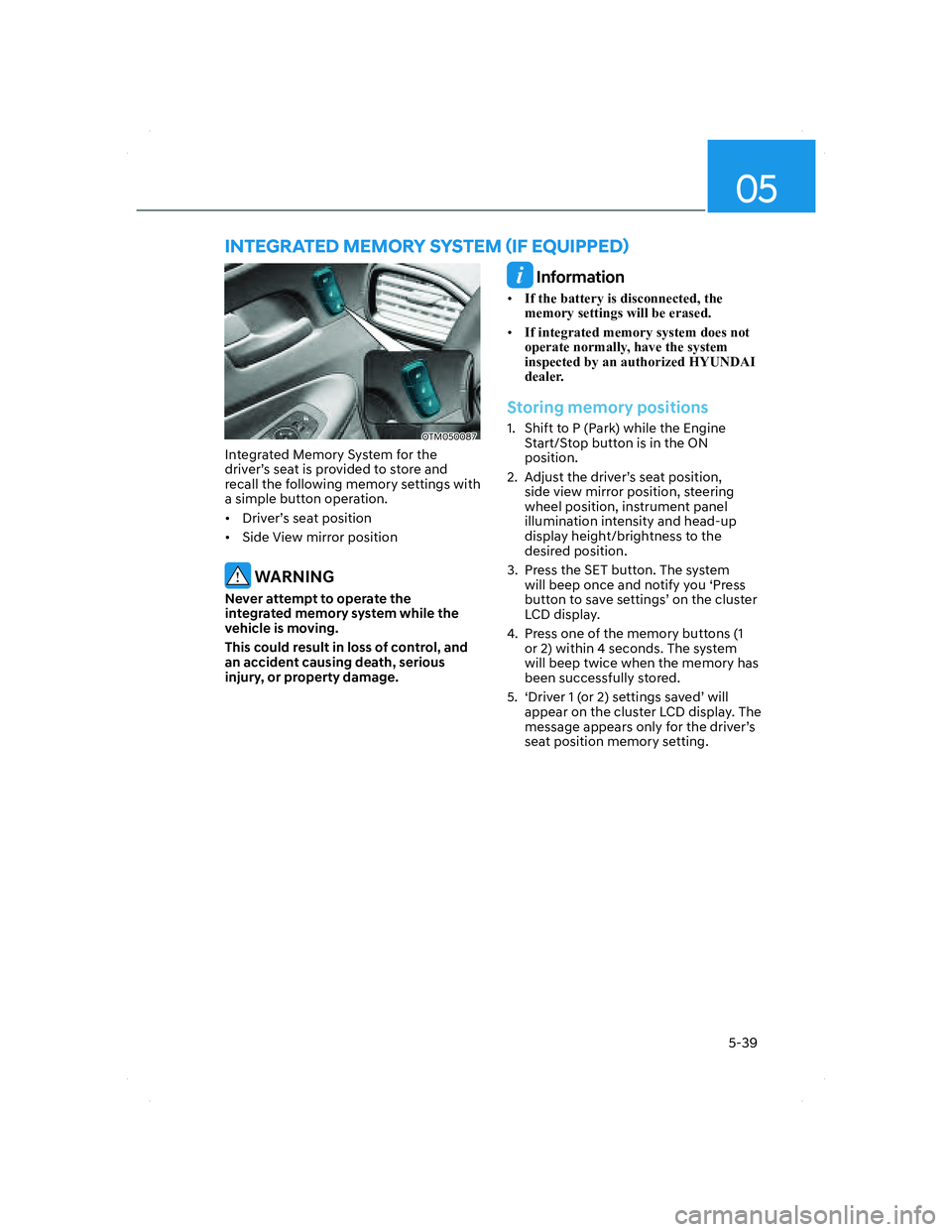 05

INTEGRATED MEMORY SYSTEM (IF EQUIPPED)

OTM050087

Integrated Memory System for the driver's seat is provided to store and recall the following memory settings with a simple button operation.

• Driver's seat position
• Side View mirror position

WARNING

Never attempt to operate the integrated memory system while the vehicle is moving.

This could result in loss of control, and an accident causing death, serious injury, or property damage.

Information

• If the battery is disconnected, the memory settings will be erased.
• If integrated memory system does not operate normally, have the system inspected by an authorized HYUNDAI dealer.

Storing memory positions

1. Shift to P (Park) while the Engine Start/Stop button is in the ON position.
2. Adjust the driver's seat position, side view mirror position, steering wheel position, instrument panel illumination intensity and head-up display height/brightness to the desired position.
3. Press the SET button. The system will beep once and notify you 'Press button to save settings' on the cluster LCD display.
4. Press one of the memory buttons (1 or 2) within 4 seconds. The system will beep twice when the memory has been successfully stored.
5. 'Driver 1 (or 2) settings saved' will appear on the cluster LCD display. The message appears only for the driver's seat position memory setting.

5-39

carmanualsonline.info